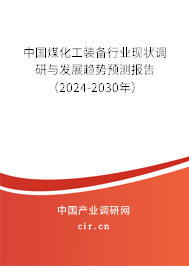 中国煤化工装备行业现状调研与发展趋势预测报告（2024-2030年）

中国产业调研网
cir.cn